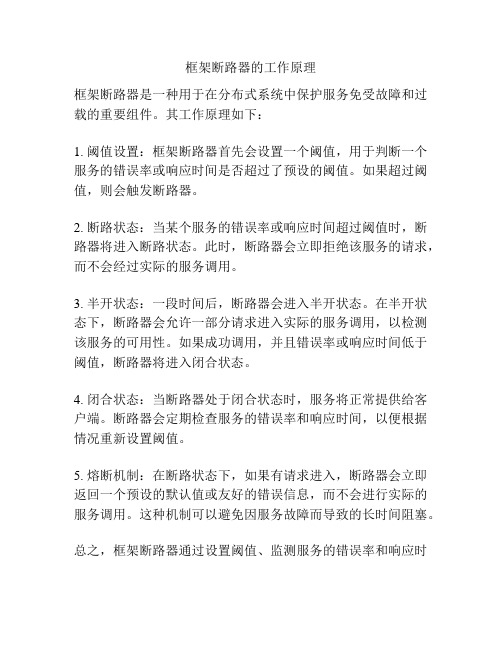 框架断路器的工作原理

框架断路器是一种用于在分布式系统中保护服务免受故障和过载的重要组件。其工作原理如下：

1. 阈值设置：框架断路器首先会设置一个阈值，用于判断一个服务的错误率或响应时间是否超过了预设的阈值。如果超过阈值，则会触发断路器。

2. 断路状态：当某个服务的错误率或响应时间超过阈值时，断路器将进入断路状态。此时，断路器会立即拒绝该服务的请求，而不会经过实际的服务调用。

3. 半开状态：一段时间后，断路器会进入半开状态。在半开状态下，断路器会允许一部分请求进入实际的服务调用，以检测该服务的可用性。如果成功调用，并且错误率或响应时间低于阈值，断路器将进入闭合状态。

4. 闭合状态：当断路器处于闭合状态时，服务将正常提供给客户端。断路器会定期检查服务的错误率和响应时间，以便根据情况重新设置阈值。

5. 熔断机制：在断路状态下，如果有请求进入，断路器会立即返回一个预设的默认值或友好的错误信息，而不会进行实际的服务调用。这种机制可以避免因服务故障而导致的长时间阻塞。

总之，框架断路器通过设置阈值、监测服务的错误率和响应时